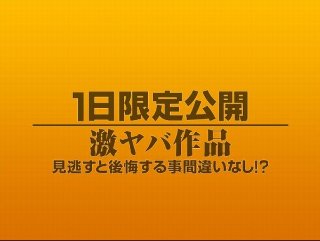 1日限定公開

激ヤバ作品

見逃すと後悔する事間違いなし!?